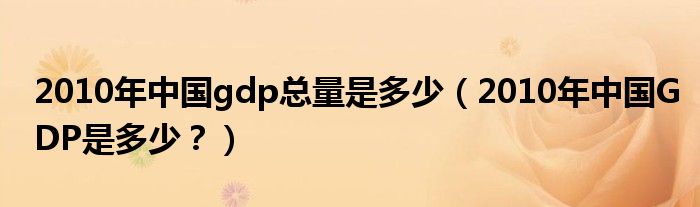 2010年中国gdp总量是多少（2010年中国GDP是多少？）